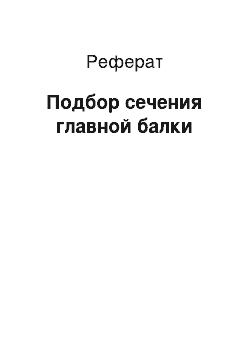 Реферат

Подбор сечения главной балки